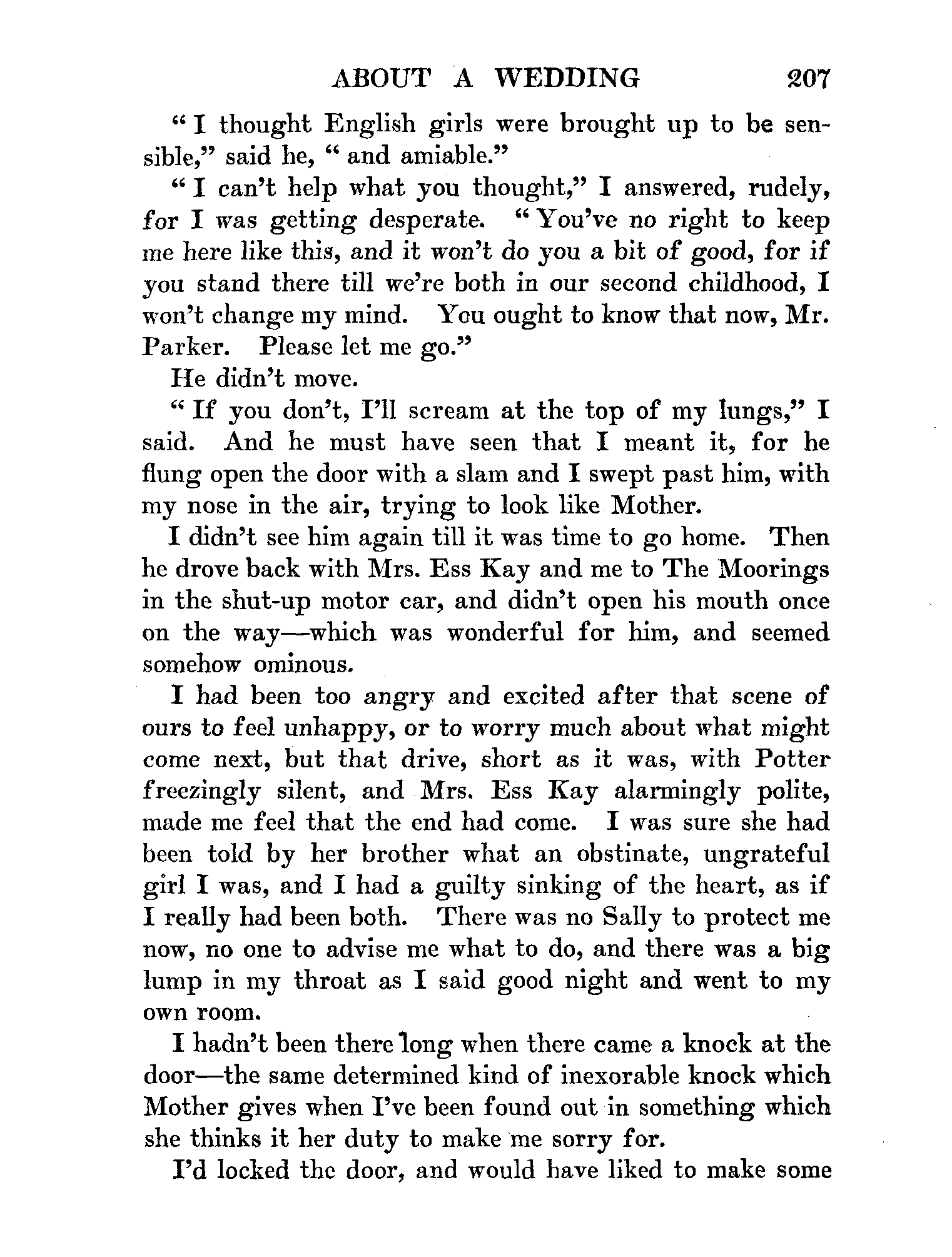 ABOUT A WEDDING 207

"I thought English girls were brought up to be sensible," said he, "and amiable."

"I can't help what you thought," I answered, rudely, for I was getting desperate. "You've no right to keep me here like this, and it won't do you a bit of good, for if you stand there till we're both in our second childhood, I won't change my mind. You ought to know that now, Mr. Parker. Please let me go."

He didn't move.

"If you don't, I'll scream at the top of my lungs," I said. And he must have seen that I meant it, for he flung open the door with a slam and I swept past him, with my nose in the air, trying to look like Mother.

I didn't see him again till it was time to go home. Then he drove back with Mrs. Ess Kay and me to The Moorings in the shut-up motor car, and didn't open his mouth once on the way—which was wonderful for him, and seemed somehow ominous.

I had been too angry and excited after that scene of ours to feel unhappy, or to worry much about what might come next, but that drive, short as it was, with Potter freezingly silent, and Mrs. Ess Kay alarmingly polite, made me feel that the end had come. I was sure she had been told by her brother what an obstinate, ungrateful girl I was, and I had a guilty sinking of the heart, as if I really had been both. There was no Sally to protect me now, no one to advise me what to do, and there was a big lump in my throat as I said good night and went to my own room.

I hadn't been there long when there came a knock at the door—the same determined kind of inexorable knock which Mother gives when I've been found out in something which she thinks it her duty to make me sorry for.

I'd locked the door, and would have liked to make some